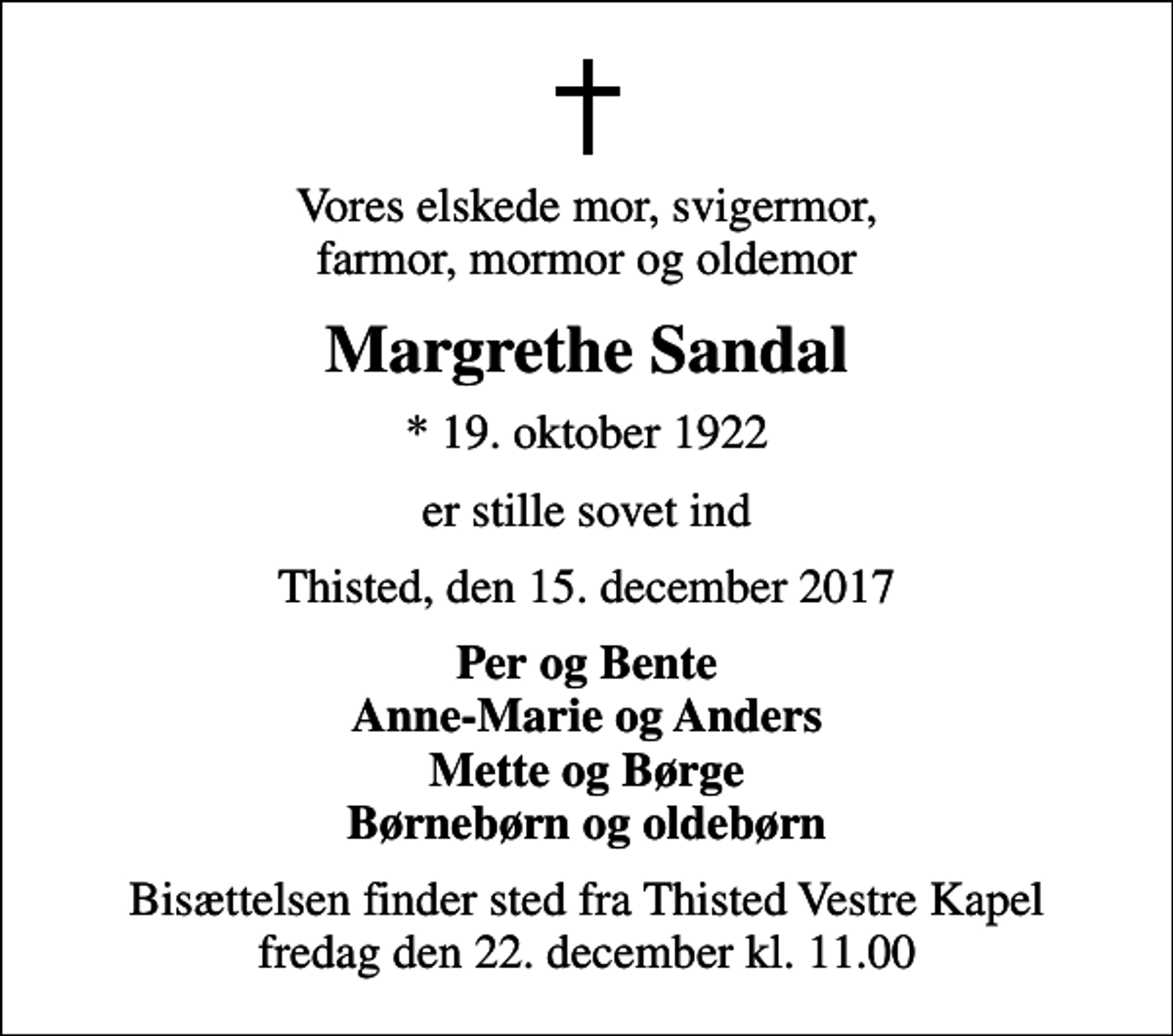 Vores elskede mor, svigermor, farmor, mormor og oldemor

Margrethe Sandal

* 19. oktober 1922

er stille sovet ind

Thisted, den 15. december 2017

Per og Bente
Anne-Marie og Anders
Mette og Børge
Børnebørn og oldebørn

Bisættelsen finder sted fra Thisted Vestre Kapel fredag den 22. december kl. 11.00